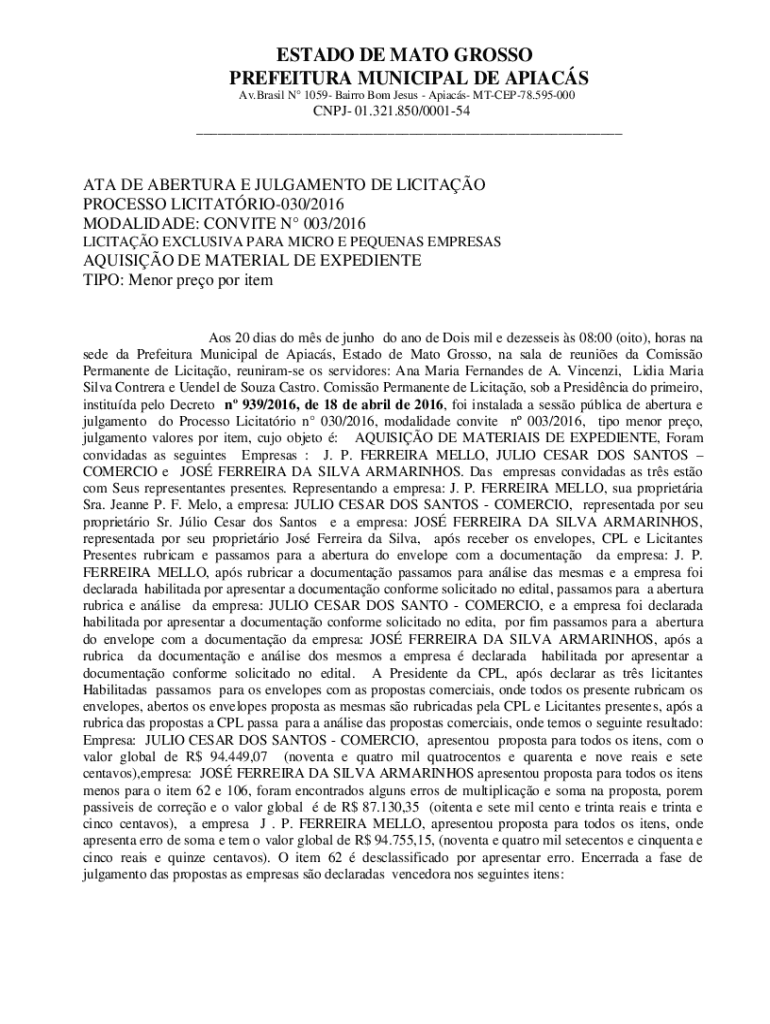 ESTADO DE MATO GROSSO
PREFEITURA MUNICIPAL DE APIACÁS
Av.Brasil N° 1059- Bairro Bom Jesus - Apiacás- MT-CEP-78.595-000
CNPJ- 01.321.850/0001-54

ATA DE ABERTURA E JULGAMENTO DE LICITAÇÃO
PROCESSO LICITATÓRIO-030/2016
MODALIDADE: CONVITE N° 003/2016
LICITAÇÃO EXCLUSIVA PARA MICRO E PEQUENAS EMPRESAS
AQUISIÇÃO DE MATERIAL DE EXPEDIENTE
TIPO: Menor preço por item

Aos 20 dias do mês de junho do ano de Dois mil e dezesseis às 08:00 (oito), horas na sede da Prefeitura Municipal de Apiacás, Estado de Mato Grosso, na sala de reuniões da Comissão Permanente de Licitação, reuniram-se os servidores: Ana Maria Fernandes de A. Vincenzi, Lidia Maria Silva Contrera e Uendel de Souza Castro. Comissão Permanente de Licitação, sob a Presidência do primeiro, instituída pelo Decreto nº 939/2016, de 18 de abril de 2016, foi instalada a sessão pública de abertura e julgamento do Processo Licitatório n° 030/2016, modalidade convite nº 003/2016, tipo menor preço, julgamento valores por item, cujo objeto é: AQUISIÇÃO DE MATERIAIS DE EXPEDIENTE, Foram convidadas as seguintes Empresas : J. P. FERREIRA MELLO, JULIO CESAR DOS SANTOS – COMERCIO e JOSÉ FERREIRA DA SILVA ARMARINHOS. Das empresas convidadas as três estão com Seus representantes presentes. Representando a empresa: J. P. FERREIRA MELLO, sua proprietária Sra. Jeanne P. F. Melo, a empresa: JULIO CESAR DOS SANTOS - COMERCIO, representada por seu proprietário Sr. Júlio Cesar dos Santos e a empresa: JOSÉ FERREIRA DA SILVA ARMARINHOS, representada por seu proprietário José Ferreira da Silva, após receber os envelopes, CPL e Licitantes Presentes rubricam e passamos para a abertura do envelope com a documentação da empresa: J. P. FERREIRA MELLO, após rubricar a documentação passamos para análise das mesmas e a empresa foi declarada habilitada por apresentar a documentação conforme solicitado no edital, passamos para a abertura rubrica e análise da empresa: JULIO CESAR DOS SANTO - COMERCIO, e a empresa foi declarada habilitada por apresentar a documentação conforme solicitado no edita, por fim passamos para a abertura do envelope com a documentação da empresa: JOSÉ FERREIRA DA SILVA ARMARINHOS, após a rubrica da documentação e análise dos mesmos a empresa é declarada habilitada por apresentar a documentação conforme solicitado no edital. A Presidente da CPL, após declarar as três licitantes Habilitadas passamos para os envelopes com as propostas comerciais, onde todos os presente rubricam os envelopes, abertos os envelopes proposta as mesmas são rubricadas pela CPL e Licitantes presentes, após a rubrica das propostas a CPL passa para a análise das propostas comerciais, onde temos o seguinte resultado: Empresa: JULIO CESAR DOS SANTOS - COMERCIO, apresentou proposta para todos os itens, com o valor global de R$ 94.449,07 (noventa e quatro mil quatrocentos e quarenta e nove reais e sete centavos),empresa: JOSÉ FERREIRA DA SILVA ARMARINHOS apresentou proposta para todos os itens menos para o item 62 e 106, foram encontrados alguns erros de multiplicação e soma na proposta, porem passiveis de correção e o valor global é de R$ 87.130,35 (oitenta e sete mil cento e trinta reais e trinta e cinco centavos), a empresa J . P. FERREIRA MELLO, apresentou proposta para todos os itens, onde apresenta erro de soma e tem o valor global de R$ 94.755,15, (noventa e quatro mil setecentos e cinquenta e cinco reais e quinze centavos). O item 62 é desclassificado por apresentar erro. Encerrada a fase de julgamento das propostas as empresas são declaradas vencedora nos seguintes itens: